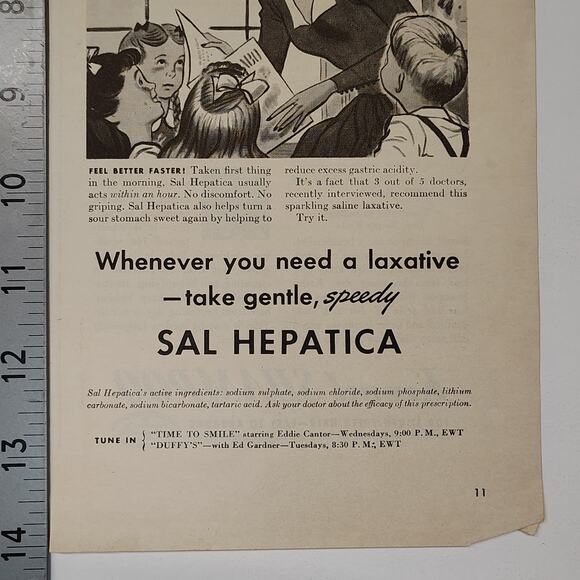 8
9
10
11
12
13
14

FEEL BETTER FASTER! Taken first thing in the morning, Sal Hepatica usually acts within an hour. No discomfort. No griping. Sal Hepatica also helps turn a sour stomach sweet again by helping to reduce excess gastric acidity.

It's a fact that 3 out of 5 doctors, recently interviewed, recommend this sparkling saline laxative.

Try it.

Whenever you need a laxative —take gentle, speedy

SAL HEPATICA

Sal Hepatica's active ingredients: sodium sulphate, sodium chloride, sodium phosphate, lithium carbonate, sodium bicarbonate, tartaric acid. Ask your doctor about the efficacy of this prescription.

TUNE IN "TIME TO SMILE" starring Eddie Cantor—Wednesdays, 9:00 P. M., EWT
"DUFFY'S"—with Ed Gardner—Tuesdays, 8:30 P. M., EWT

11